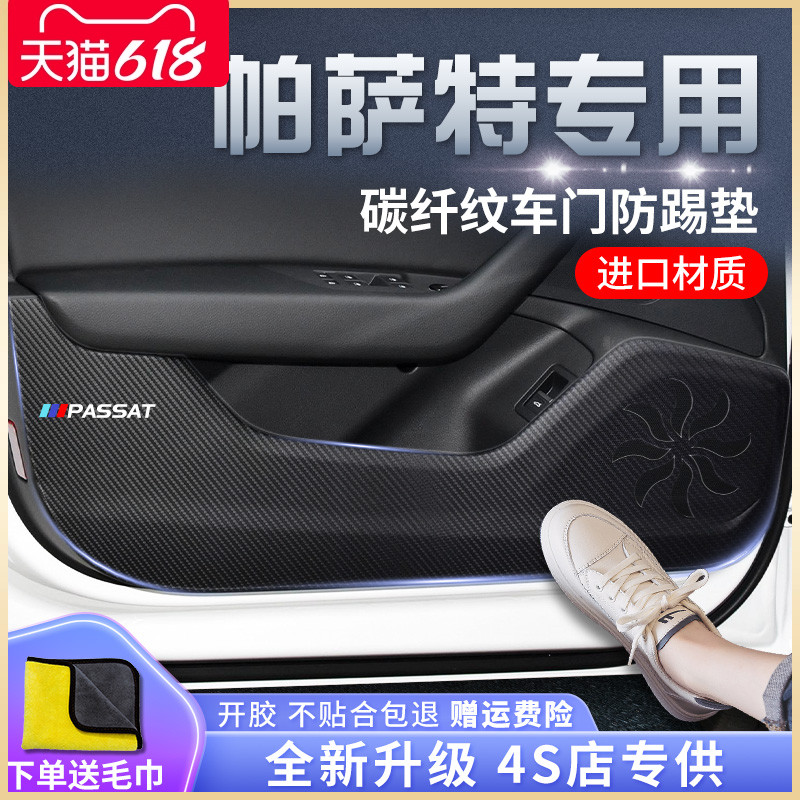 天猫618

帕萨特专用

碳纤纹车门防踢垫

进口材质

PASSAT

开胶 不贴合包退 赠运费险

下单送毛巾

全新升级 4S店专供